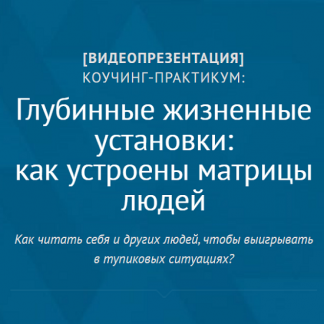 [ВИДЕОПРЕЗЕНТАЦИЯ]
КОУЧИНГ-ПРАКТИКУМ:

Глубинные жизненные установки: как устроены матрицы людей

Как читать себя и других людей, чтобы выигрывать в тупиковых ситуациях?